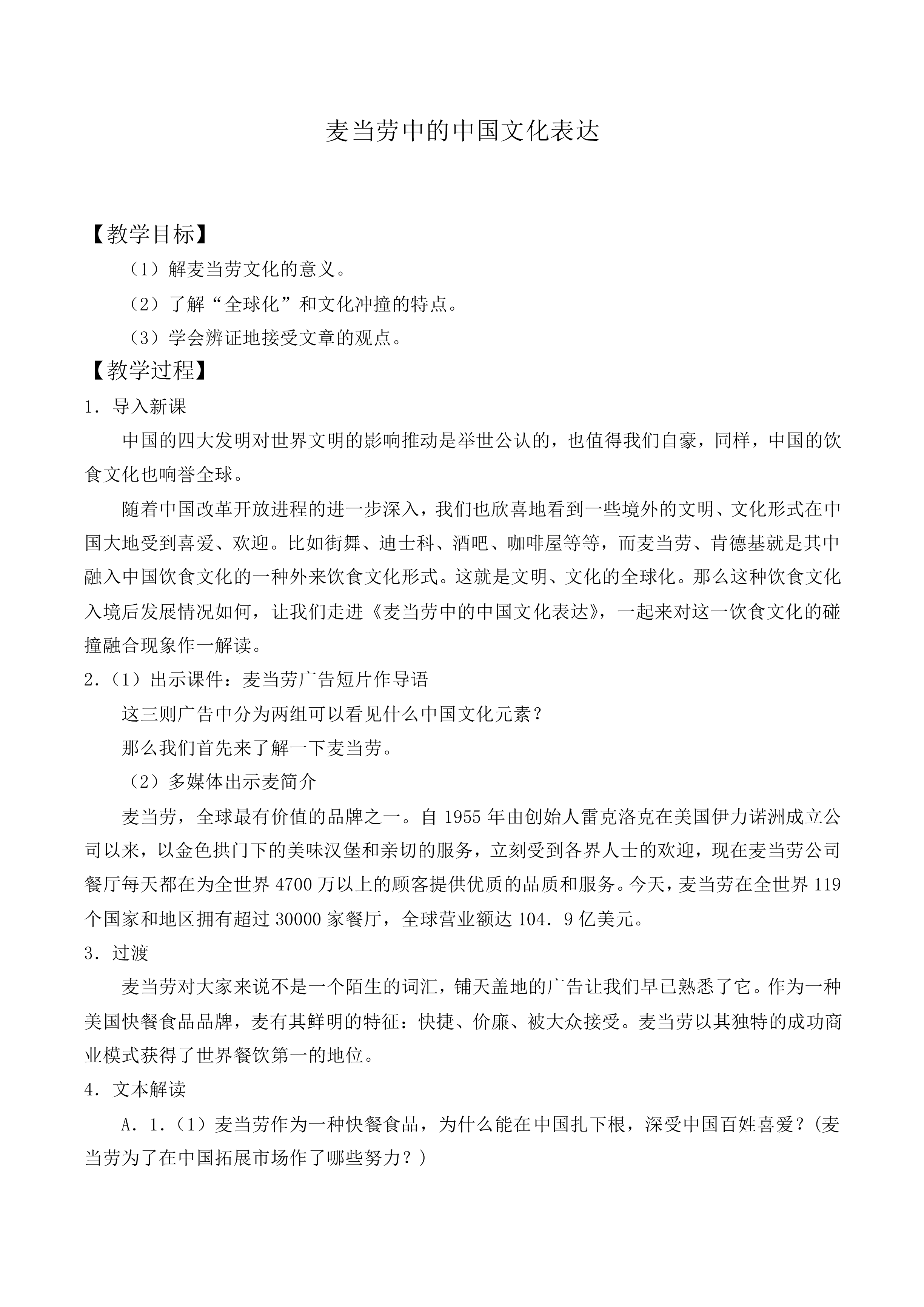 麦当劳中的中国文化表达

【教学目标】

（1）解麦当劳文化的意义。

（2）了解“全球化”和文化冲撞的特点。

（3）学会辨证地接受文章的观点。

【教学过程】

1．导入新课

中国的四大发明对世界文明的影响推动是举世公认的，也值得我们自豪，同样，中国的饮食文化也响誉全球。

随着中国改革开放进程的进一步深入，我们也欣喜地看到一些境外的文明、文化形式在中国大地受到喜爱、欢迎。比如街舞、迪士科、酒吧、咖啡屋等等，而麦当劳、肯德基就是其中融入中国饮食文化的一种外来饮食文化形式。这就是文明、文化的全球化。那么这种饮食文化入境后发展情况如何，让我们走进《麦当劳中的中国文化表达》，一起来对这一饮食文化的碰撞融合现象作一解读。

2．（1）出示课件：麦当劳广告短片作导语

这三则广告中分为两组可以看见什么中国文化元素？

那么我们首先来了解一下麦当劳。

（2）多媒体出示麦简介

麦当劳，全球最有价值的品牌之一。自 1955 年由创始人雷克洛克在美国伊力诺洲成立公司以来，以金色拱门下的美味汉堡和亲切的服务，立刻受到各界人士的欢迎，现在麦当劳公司餐厅每天都在为全世界 4700 万以上的顾客提供优质的品质和服务。今天，麦当劳在全世界 119 个国家和地区拥有超过 30000 家餐厅，全球营业额达 104．9 亿美元。

3．过渡

麦当劳对大家来说不是一个陌生的词汇，铺天盖地的广告让我们早已熟悉了它。作为一种美国快餐食品品牌，麦有其鲜明的特征：快捷、价廉、被大众接受。麦当劳以其独特的成功商业模式获得了世界餐饮第一的地位。

4．文本解读

A．1．（1）麦当劳作为一种快餐食品，为什么能在中国扎下根，深受中国百姓喜爱？(麦当劳为了在中国拓展市场作了哪些努力？)